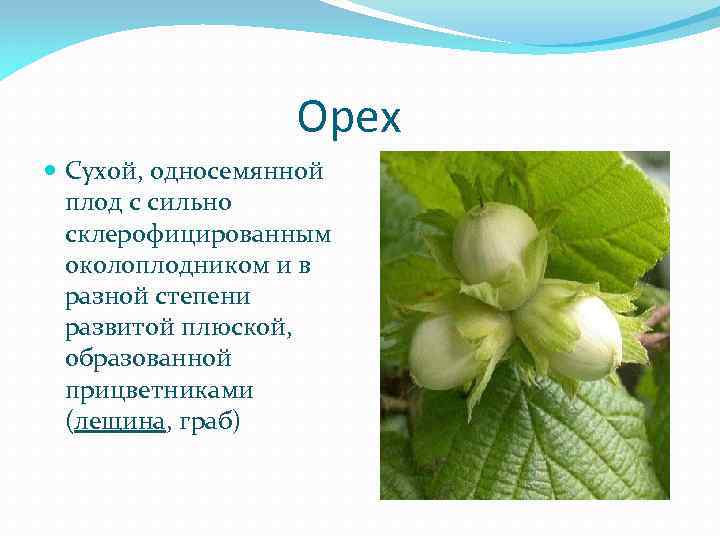 Орех

Сухой, односемянной плод с сильно склерофицированным околоплодником и в разной степени развитой плюской, образованной прицветниками (лещина, граб)